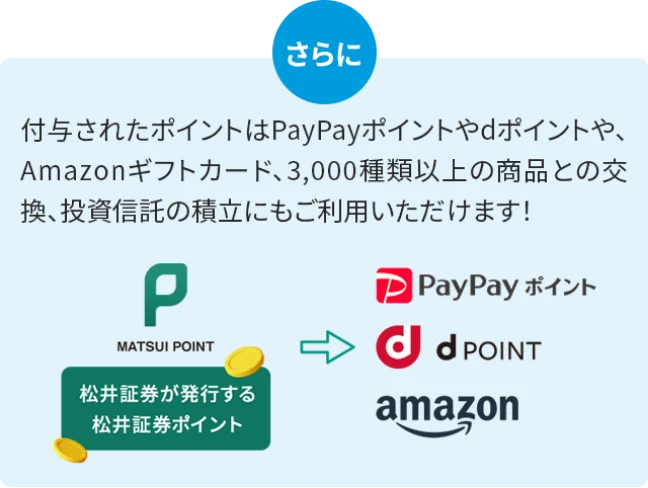 さらに

付与されたポイントはPayPayポイントやdポイントや、Amazonギフトカード、3,000種類以上の商品との交換、投資信託の積立にもご利用いただけます!

MATSUI POINT

松井証券が発行する
松井証券ポイント

PayPay ポイント

d POINT

amazon